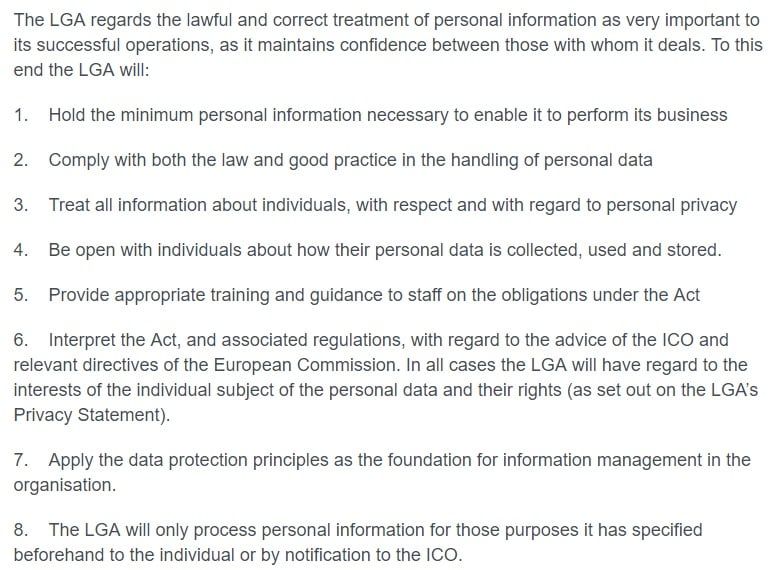 The LGA regards the lawful and correct treatment of personal information as very important to its successful operations, as it maintains confidence between those with whom it deals. To this end the LGA will:

1. Hold the minimum personal information necessary to enable it to perform its business

2. Comply with both the law and good practice in the handling of personal data

3. Treat all information about individuals, with respect and with regard to personal privacy

4. Be open with individuals about how their personal data is collected, used and stored.

5. Provide appropriate training and guidance to staff on the obligations under the Act

6. Interpret the Act, and associated regulations, with regard to the advice of the ICO and relevant directives of the European Commission. In all cases the LGA will have regard to the interests of the individual subject of the personal data and their rights (as set out on the LGA's Privacy Statement).

7. Apply the data protection principles as the foundation for information management in the organisation.

8. The LGA will only process personal information for those purposes it has specified beforehand to the individual or by notification to the ICO.